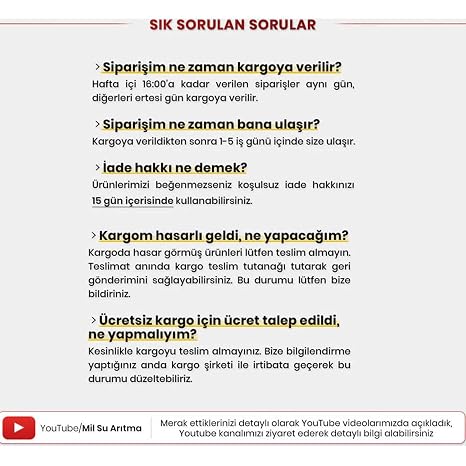 SIK SORULAN SORULAR

> Siparişim ne zaman kargoya verilir?
Hafta içi 16:00'a kadar verilen siparişler aynı gün, diğerleri ertesi gün kargoya verilir.

> Siparişim ne zaman bana ulaşır?
Kargoya verildikten sonra 1-5 iş günü içinde size ulaşır.

> İade hakkı ne demek?
Ürünlerimizi beğenmezseniz koşulsuz iade hakkınızı 15 gün içerisinde kullanabilirsiniz.

> Kargom hasarlı geldi, ne yapacağım?
Kargoda hasar görmüş ürünleri lütfen teslim almayın. Teslimat anında kargo teslim tutanağı tutarak geri gönderimini sağlayabilirsiniz. Bu durumu lütfen bize bildiriniz.

> Ücretsiz kargo için ücret talep edildi, ne yapmalıyım?
Kesinlikle kargoyu teslim almayınız. Bize bilgilendirme yaptığınız anda kargo şirketi ile irtibata geçerek bu durumu düzeltebiliriz.

YouTube/Mil Su Arıtma

Merak ettiklerinizi detaylı olarak YouTube videolarımızda açıkladık, Youtube kanalımızı ziyaret ederek detaylı bilgi alabilirsiniz